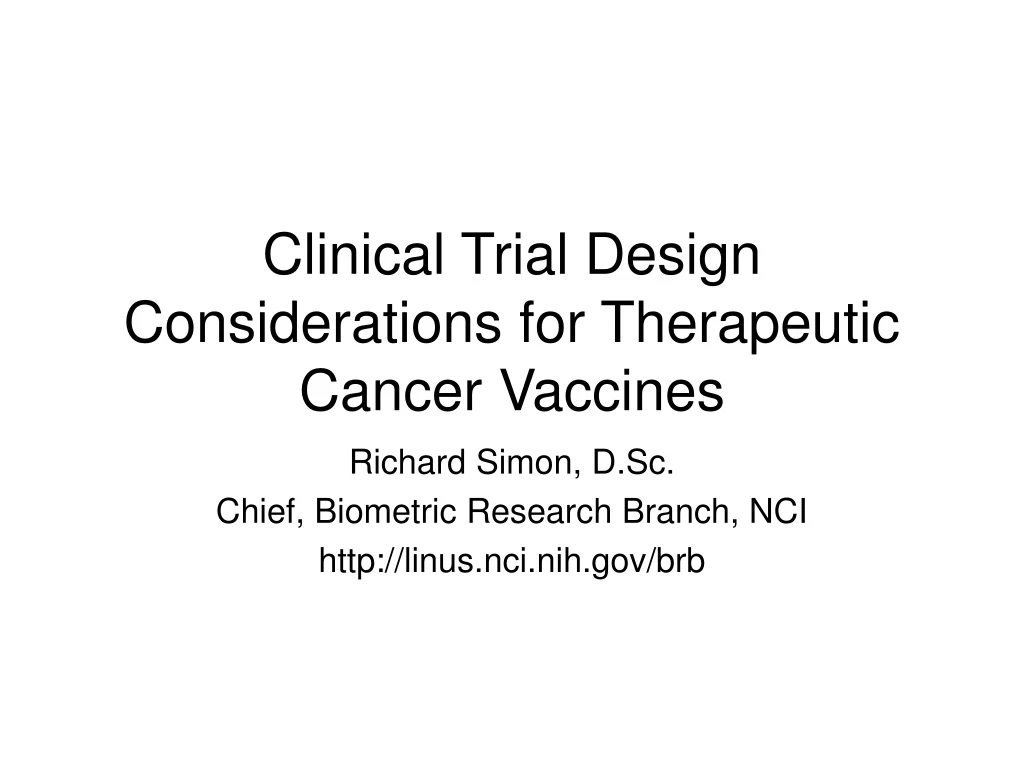 Clinical Trial Design Considerations for Therapeutic Cancer Vaccines

Richard Simon, D.Sc.
Chief, Biometric Research Branch, NCI
http://linus.nci.nih.gov/brb